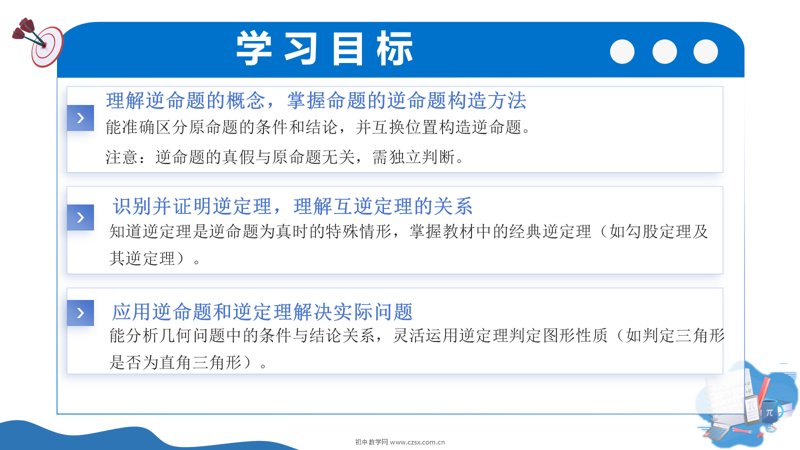 学习目标

理解逆命题的概念，掌握命题的逆命题构造方法

能准确区分原命题的条件和结论，并互换位置构造逆命题。

注意：逆命题的真假与原命题无关，需独立判断。

识别并证明逆定理，理解互逆定理的关系

知道逆定理是逆命题为真时的特殊情形，掌握教材中的经典逆定理（如勾股定理及其逆定理）。

应用逆命题和逆定理解决实际问题

能分析几何问题中的条件与结论关系，灵活运用逆定理判定图形性质（如判定三角形是否为直角三角形）。

初中数学网 www.czsx.com.cn